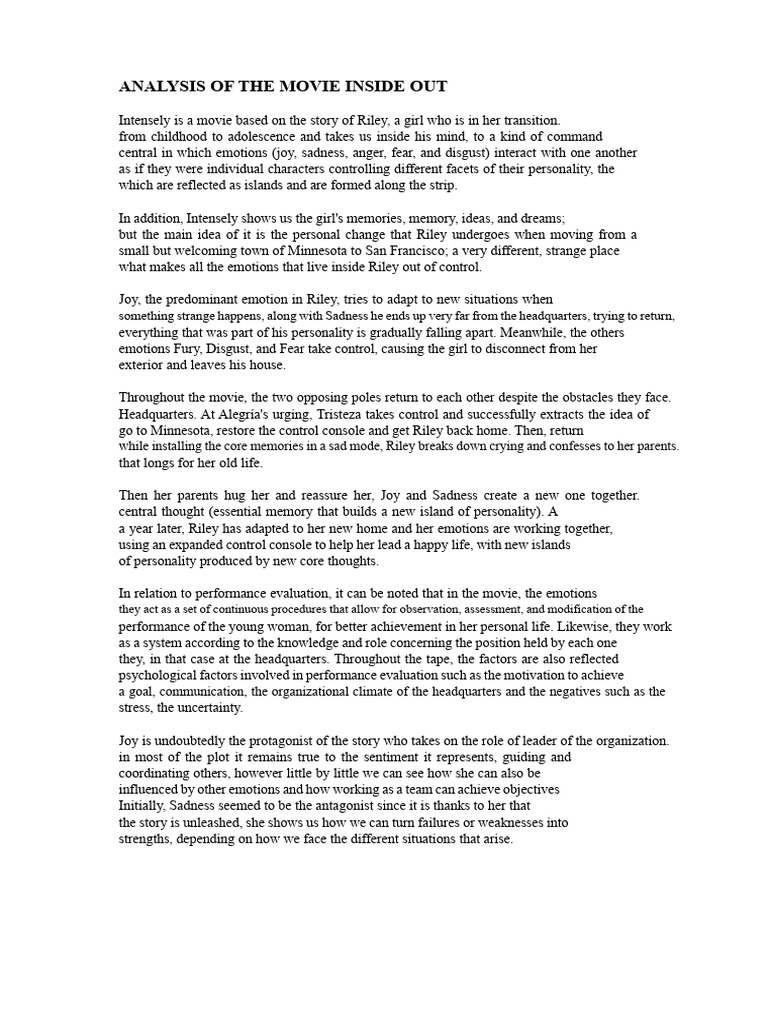 ANALYSIS OF THE MOVIE INSIDE OUT

Intensely is a movie based on the story of Riley, a girl who is in her transition. from childhood to adolescence and takes us inside his mind, to a kind of command central in which emotions (joy, sadness, anger, fear, and disgust) interact with one another as if they were individual characters controlling different facets of their personality, the which are reflected as islands and are formed along the strip.

In addition, Intensely shows us the girl's memories, memory, ideas, and dreams; but the main idea of it is the personal change that Riley undergoes when moving from a small but welcoming town of Minnesota to San Francisco; a very different, strange place what makes all the emotions that live inside Riley out of control.

Joy, the predominant emotion in Riley, tries to adapt to new situations when something strange happens, along with Sadness he ends up very far from the headquarters, trying to return, everything that was part of his personality is gradually falling apart. Meanwhile, the others emotions Fury, Disgust, and Fear take control, causing the girl to disconnect from her exterior and leaves his house.

Throughout the movie, the two opposing poles return to each other despite the obstacles they face. Headquarters. At Alegría's urging, Tristeza takes control and successfully extracts the idea of go to Minnesota, restore the control console and get Riley back home. Then, return while installing the core memories in a sad mode, Riley breaks down crying and confesses to her parents. that longs for her old life.

Then her parents hug her and reassure her, Joy and Sadness create a new one together. central thought (essential memory that builds a new island of personality). A a year later, Riley has adapted to her new home and her emotions are working together, using an expanded control console to help her lead a happy life, with new islands of personality produced by new core thoughts.

In relation to performance evaluation, it can be noted that in the movie, the emotions they act as a set of continuous procedures that allow for observation, assessment, and modification of the performance of the young woman, for better achievement in her personal life. Likewise, they work as a system according to the knowledge and role concerning the position held by each one they, in that case at the headquarters. Throughout the tape, the factors are also reflected psychological factors involved in performance evaluation such as the motivation to achieve a goal, communication, the organizational climate of the headquarters and the negatives such as the stress, the uncertainty.

Joy is undoubtedly the protagonist of the story who takes on the role of leader of the organization. in most of the plot it remains true to the sentiment it represents, guiding and coordinating others, however little by little we can see how she can also be influenced by other emotions and how working as a team can achieve objectives Initially, Sadness seemed to be the antagonist since it is thanks to her that the story is unleashed, she shows us how we can turn failures or weaknesses into strengths, depending on how we face the different situations that arise.